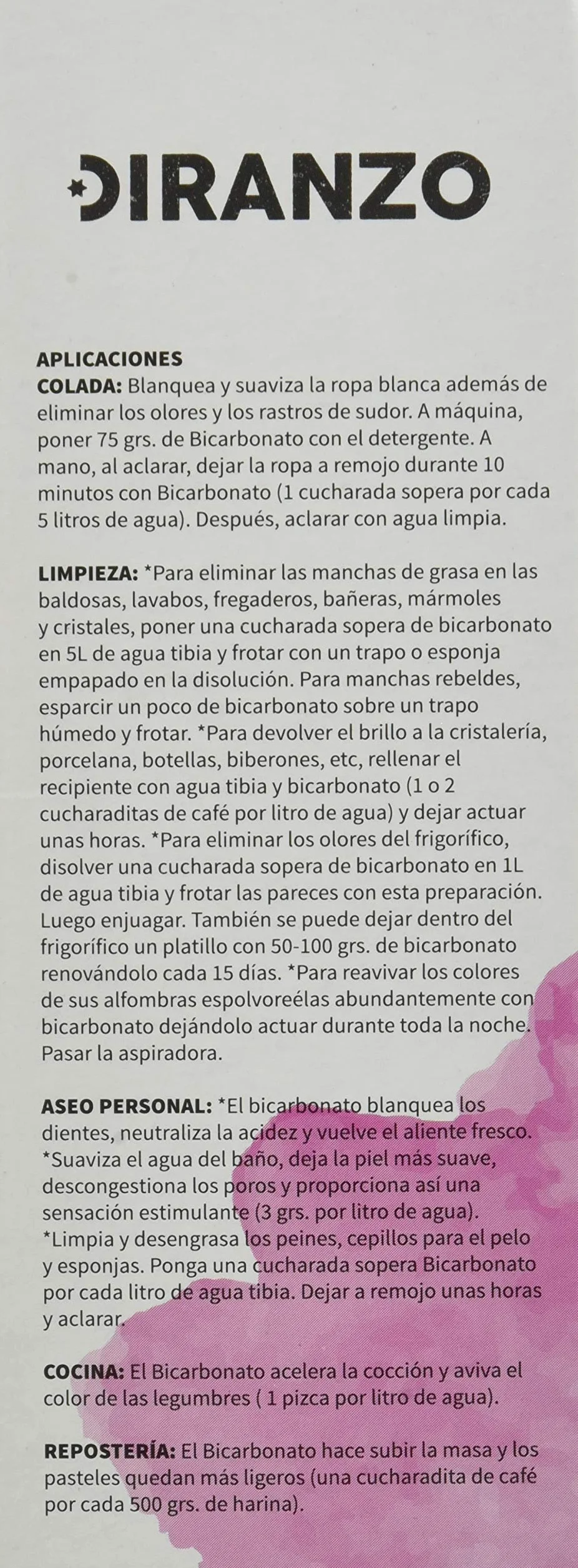 DIRANZO

APLICACIONES
COLADA: Blanquea y suaviza la ropa blanca además de eliminar los olores y los rastros de sudor. A máquina, poner 75 grs. de Bicarbonato con el detergente. A mano, al aclarar, dejar la ropa a remojo durante 10 minutos con Bicarbonato (1 cucharada sopera por cada 5 litros de agua). Después, aclarar con agua limpia.

LIMPIEZA: *Para eliminar las manchas de grasa en las baldosas, lavabos, fregaderos, bañeras, mármoles y cristales, poner una cucharada sopera de bicarbonato en 5L de agua tibia y frotar con un trapo o esponja empapado en la disolución. Para manchas rebeldes, esparcir un poco de bicarbonato sobre un trapo húmedo y frotar. *Para devolver el brillo a la cristalería, porcelana, botellas, biberones, etc, rellenar el recipiente con agua tibia y bicarbonato (1 o 2 cucharaditas de café por litro de agua) y dejar actuar unas horas. *Para eliminar los olores del frigorífico, disolver una cucharada sopera de bicarbonato en 1L de agua tibia y frotar las pareces con esta preparación. Luego enjuagar. También se puede dejar dentro del frigorífico un platillo con 50-100 grs. de bicarbonato renovándolo cada 15 días. *Para reavivar los colores de sus alfombras espolvoreélas abundantemente con bicarbonato dejándolo actuar durante toda la noche. Pasar la aspiradora.

ASEO PERSONAL: *El bicarbonato blanquea los dientes, neutraliza la acidez y vuelve el aliente fresco. *Suaviza el agua del baño, deja la piel más suave, descongestiona los poros y proporciona así una sensación estimulante (3 grs. por litro de agua). *Limpia y desengrasa los peines, cepillos para el pelo y esponjas. Ponga una cucharada sopera Bicarbonato por cada litro de agua tibia. Dejar a remojo unas horas y aclarar.

COCINA: El Bicarbonato acelera la cocción y aviva el color de las legumbres ( 1 pizca por litro de agua).

REPOSTERÍA: El Bicarbonato hace subir la masa y los pasteles quedan más ligeros (una cucharadita de café por cada 500 grs. de harina).